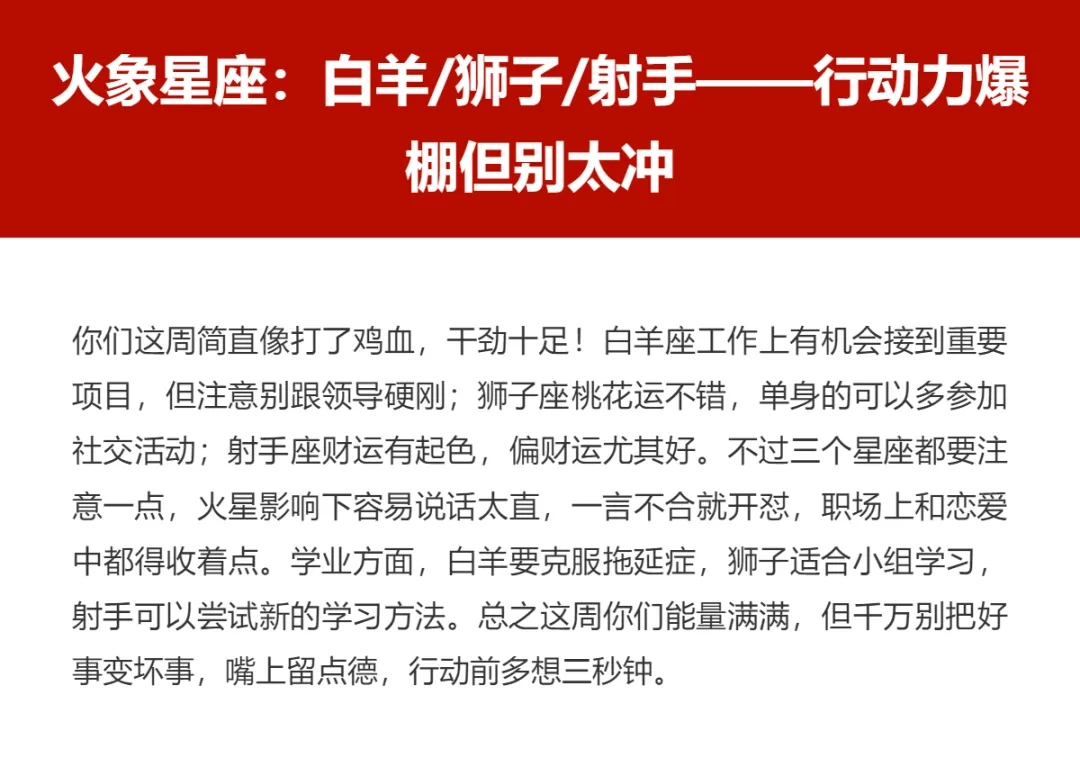 火象星座：白羊/狮子/射手——行动力爆棚但别太冲

你们这周简直像打了鸡血，干劲十足！白羊座工作上有机会接到重要项目，但注意别跟领导硬刚；狮子座桃花运不错，单身的可以多参加社交活动；射手座财运有起色，偏财运尤其好。不过三个星座都要注意一点，火星影响下容易说话太直，一言不合就开怼，职场上和恋爱中都得收着点。学业方面，白羊要克服拖延症，狮子适合小组学习，射手可以尝试新的学习方法。总之这周你们能量满满，但千万别把好事变坏事，嘴上留点德，行动前多想三秒钟。